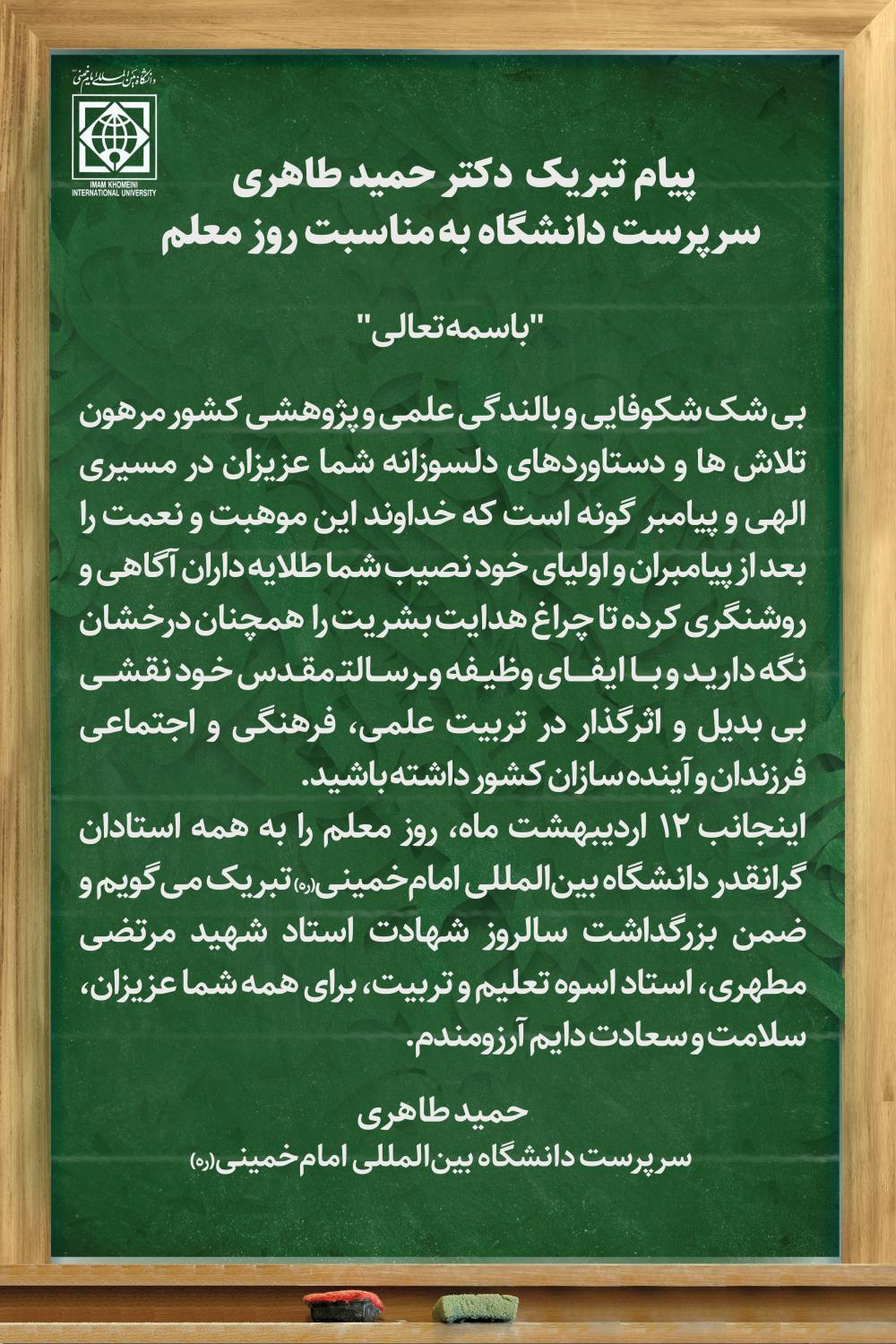 دانشگاه بین المللی امام خمینی
IMAM KHOMEINI INTERNATIONAL UNIVERSITY

پیام تبریک دکتر حمید طاهری
سرپرست دانشگاه به مناسبت روز معلم

"باسمه تعالی"

بی شک شکوفایی و بالندگی علمی و پژوهشی کشور مرهون تلاش ها و دستاوردهای دلسوزانه شما عزیزان در مسیری الهی و پیامبر گونه است که خداوند این موهبت و نعمت را بعد از پیامبران و اولیای خود نصیب شما طلایه داران آگاهی و روشنگری کرده تا چراغ هدایت بشریت را همچنان درخشان نگه دارید و با ایفای وظیفه و رسالت مقدس خود نقشی بی بدیل و اثرگذار در تربیت علمی، فرهنگی و اجتماعی فرزندان و آینده سازان کشور داشته باشید.
اینجانب ۱۲ اردیبهشت ماه، روز معلم را به همه استادان گرانقدر دانشگاه بین المللی امام خمینی(ره) تبریک می گویم و ضمن بزرگداشت سالروز شهادت استاد شهید مرتضی مطهری، استاد اسوه تعلیم و تربیت، برای همه شما عزیزان، سلامت و سعادت دایم آرزومندم.

حمید طاهری
سرپرست دانشگاه بین المللی امام خمینی(ره)